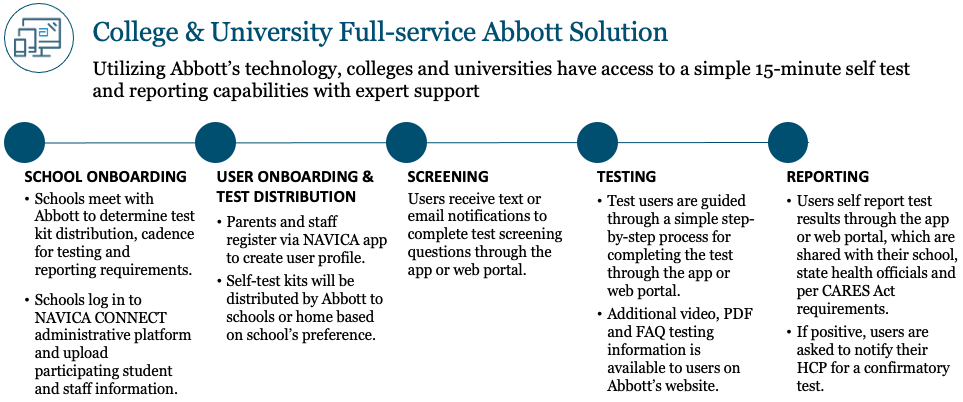 College & University Full-service Abbott Solution

Utilizing Abbott's technology, colleges and universities have access to a simple 15-minute self test and reporting capabilities with expert support

SCHOOL ONBOARDING

• Schools meet with Abbott to determine test kit distribution, cadence for testing and reporting requirements.

• Schools log in to NAVICA CONNECT administrative platform and upload participating student and staff information.

USER ONBOARDING & TEST DISTRIBUTION

• Parents and staff register via NAVICA app to create user profile.

• Self-test kits will be distributed by Abbott to schools or home based on school's preference.

SCREENING

Users receive text or email notifications to complete test screening questions through the app or web portal.

TESTING

• Test users are guided through a simple step-by-step process for completing the test through the app or web portal.

• Additional video, PDF and FAQ testing information is available to users on Abbott's website.

REPORTING

• Users self report test results through the app or web portal, which are shared with their school, state health officials and per CARES Act requirements.

• If positive, users are asked to notify their HCP for a confirmatory test.